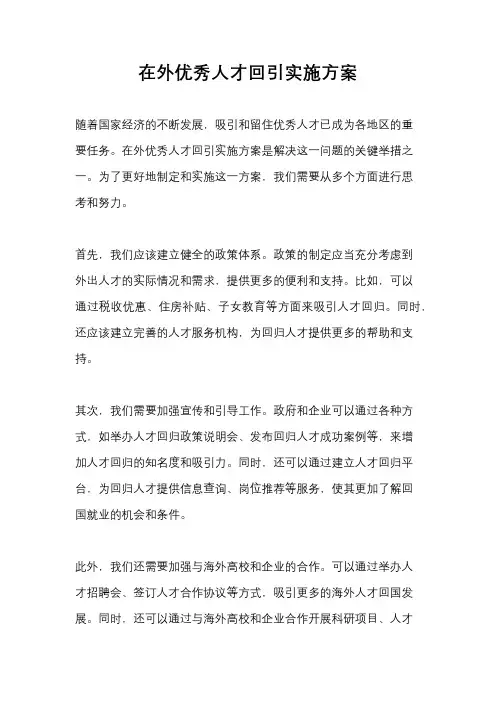 在外优秀人才回引实施方案

随着国家经济的不断发展，吸引和留住优秀人才已成为各地区的重要任务。在外优秀人才回引实施方案是解决这一问题的关键举措之一。为了更好地制定和实施这一方案，我们需要从多个方面进行思考和努力。

首先，我们应该建立健全的政策体系。政策的制定应当充分考虑到外出人才的实际情况和需求，提供更多的便利和支持。比如，可以通过税收优惠、住房补贴、子女教育等方面来吸引人才回归。同时，还应该建立完善的人才服务机构，为回归人才提供更多的帮助和支持。

其次，我们需要加强宣传和引导工作。政府和企业可以通过各种方式，如举办人才回归政策说明会、发布回归人才成功案例等，来增加人才回归的知名度和吸引力。同时，还可以通过建立人才回归平台，为回归人才提供信息查询、岗位推荐等服务，使其更加了解回国就业的机会和条件。

此外，我们还需要加强与海外高校和企业的合作。可以通过举办人才招聘会、签订人才合作协议等方式，吸引更多的海外人才回国发展。同时，还可以通过与海外高校和企业合作开展科研项目、人才